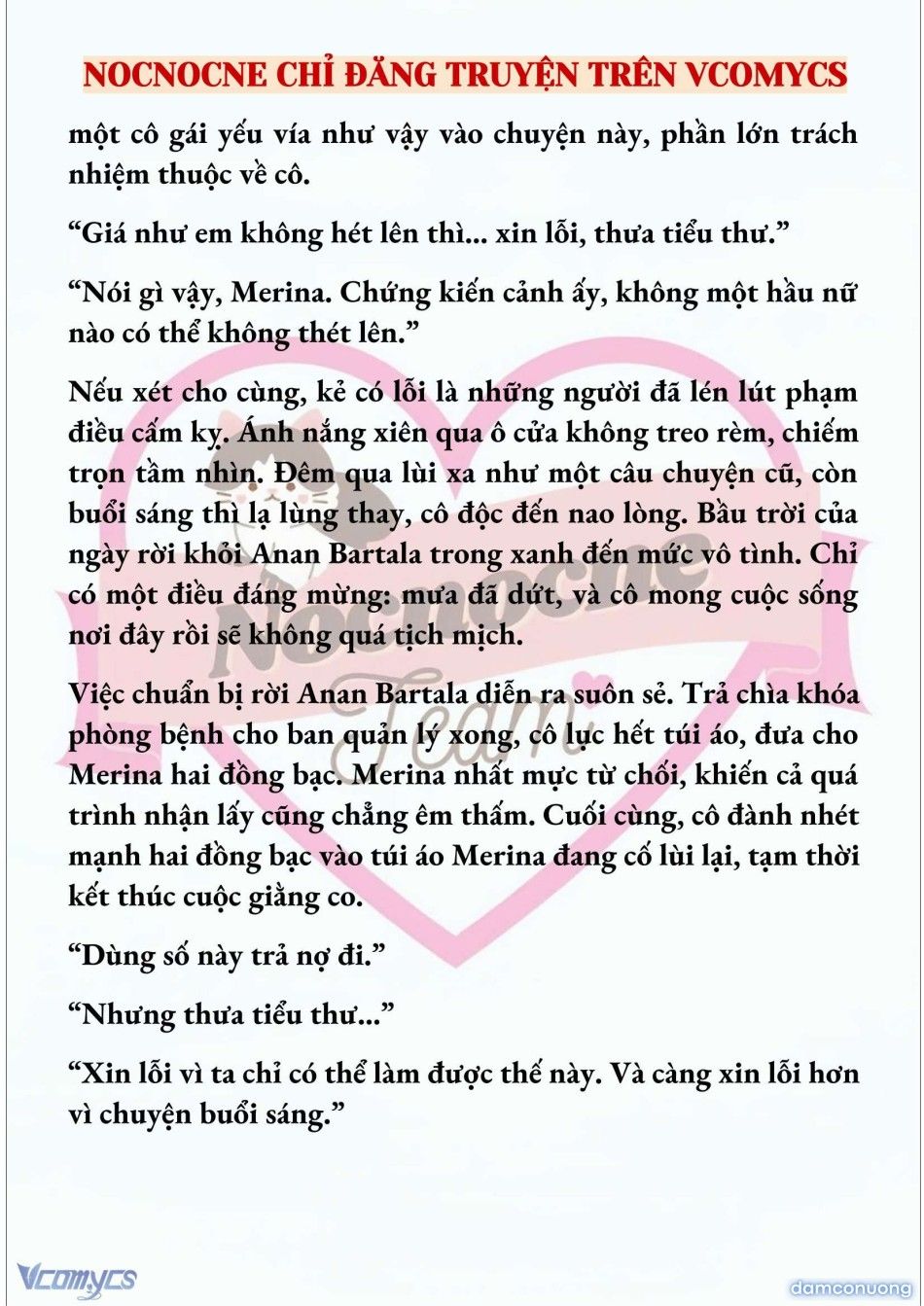 NOCNOCNE CHỈ ĐĂNG TRUYỆN TRÊN VCOMYCS

một cô gái yếu vía như vậy vào chuyện này, phần lớn trách nhiệm thuộc về cô.

“Giá như em không hét lên thì... xin lỗi, thưa tiểu thư.”

“Nói gì vậy, Merina. Chứng kiến cảnh ấy, không một hầu nữ nào có thể không thét lên.”

Nếu xét cho cùng, kẻ có lỗi là những người đã lén lút phạm điều cấm kỵ. Ánh nắng xiên qua ô cửa không treo rèm, chiếm trọn tầm nhìn. Đêm qua lùi xa như một câu chuyện cũ, còn buổi sáng thì lạ lùng thay, cô độc đến nao lòng. Bầu trời của ngày rời khỏi Anan Bartala trong xanh đến mức vô tình. Chỉ có một điều đáng mừng: mưa đã dứt, và cô mong cuộc sống nơi đây rồi sẽ không quá tịch mịch.

Việc chuẩn bị rời Anan Bartala diễn ra suôn sẻ. Trả chìa khóa phòng bệnh cho ban quản lý xong, cô lục hết túi áo, đưa cho Merina hai đồng bạc. Merina nhất mực từ chối, khiến cả quá trình nhận lấy cũng chẳng êm thấm. Cuối cùng, cô đành nhét mạnh hai đồng bạc vào túi áo Merina đang cố lùi lại, tạm thời kết thúc cuộc giằng co.

“Dùng số này trả nợ đi.”

“Nhưng thưa tiểu thư...”

“Xin lỗi vì ta chỉ có thể làm được thế này. Và càng xin lỗi hơn vì chuyện buổi sáng.”

Nocnocne Team

Vcomycs

damconuong